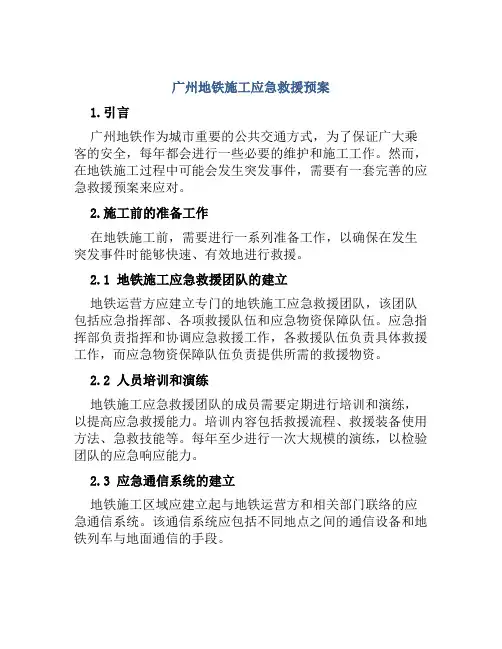 广州地铁施工应急救援预案

1.引言

广州地铁作为城市重要的公共交通方式，为了保证广大乘客的安全，每年都会进行一些必要的维护和施工工作。然而，在地铁施工过程中可能会发生突发事件，需要有一套完善的应急救援预案来应对。

2.施工前的准备工作

在地铁施工前，需要进行一系列准备工作，以确保在发生突发事件时能够快速、有效地进行救援。

2.1 地铁施工应急救援团队的建立

地铁运营方应建立专门的地铁施工应急救援团队，该团队包括应急指挥部、各项救援队伍和应急物资保障队伍。应急指挥部负责指挥和协调应急救援工作，各救援队伍负责具体救援工作，而应急物资保障队伍负责提供所需的救援物资。

2.2 人员培训和演练

地铁施工应急救援团队的成员需要定期进行培训和演练，以提高应急救援能力。培训内容包括救援流程、救援装备使用方法、急救技能等。每年至少进行一次大规模的演练，以检验团队的应急响应能力。

2.3 应急通信系统的建立

地铁施工区域应建立起与地铁运营方和相关部门联络的应急通信系统。该通信系统应包括不同地点之间的通信设备和地铁列车与地面通信的手段。